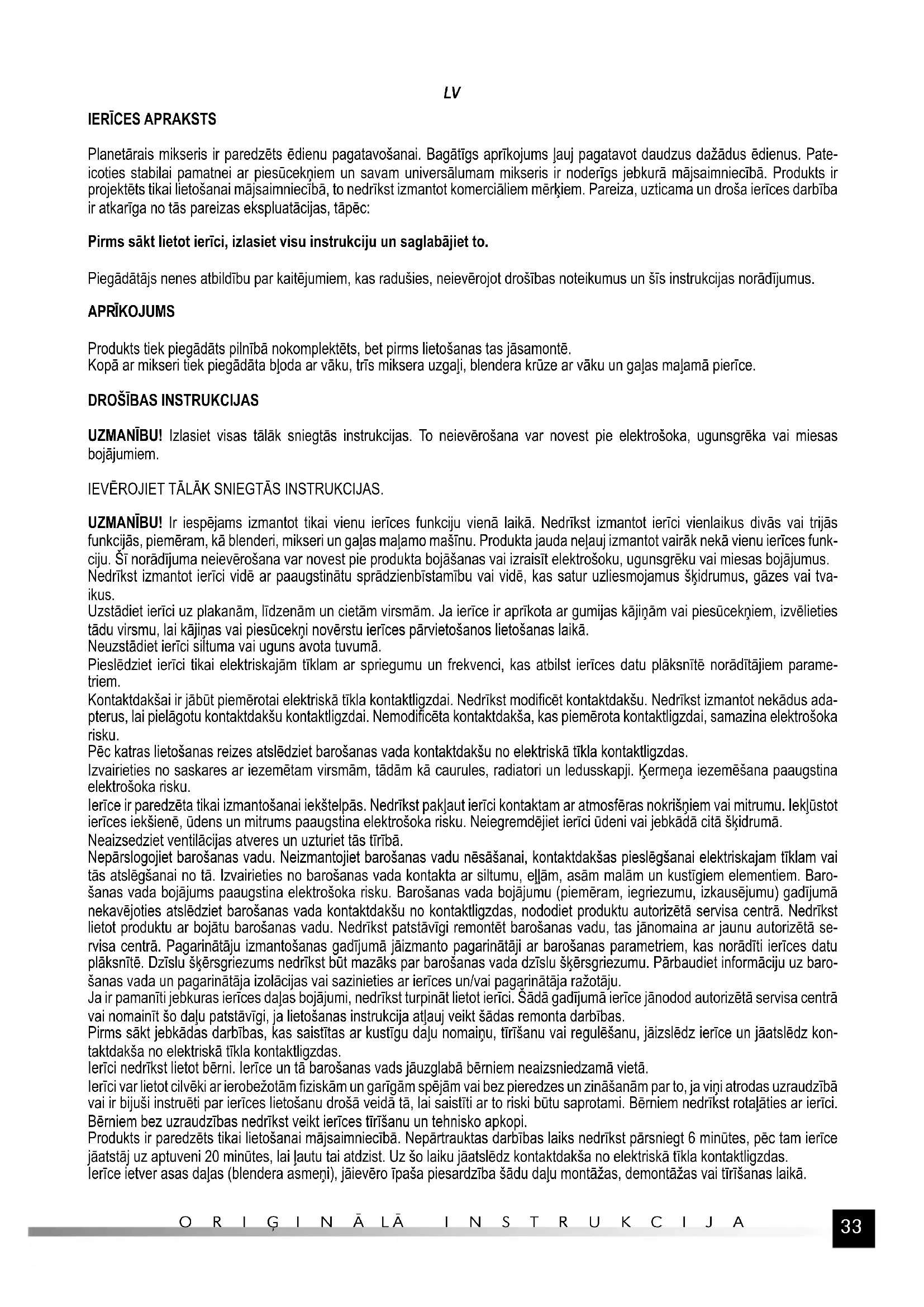 LV

IERĪCES APRAKSTS

Planetārais mikseris ir paredzēts ēdienu pagatavošanai. Bagātīgs aprīkojums ļauj pagatavot daudzus dažādus ēdienus. Pateicoties stabilai pamatnei ar piesūcekņiem un savam universālumam mikseris ir noderīgs jebkurā mājsaimniecībā. Produkts ir projektēts tikai lietošanai mājsaimniecībā, to nedrīkst izmantot komerciāliem mērķiem. Pareiza, uzticama un droša ierīces darbība ir atkarīga no tās pareizas ekspluatācijas, tāpēc:

Pirms sākt lietot ierīci, izlasiet visu instrukciju un saglabājiet to.

Piegādātājs nenes atbildību par kaitējumiem, kas radušies, neievērojot drošības noteikumus un šīs instrukcijas norādījumus.

APRĪKOJUMS

Produkts tiek piegādāts pilnībā nokomplektēts, bet pirms lietošanas tas jāsamontē.
Kopā ar mikseri tiek piegādāta bļoda ar vāku, trīs miksera uzgaļi, blendera krūze ar vāku un gaļas maļamā pierīce.

DROŠĪBAS INSTRUKCIJAS

UZMANĪBU! Izlasiet visas tālāk sniegtās instrukcijas. To neievērošana var novest pie elektrošoka, ugunsgrēka vai miesas bojājumiem.

IEVĒROJIET TĀLĀK SNIEGTĀS INSTRUKCIJAS.

UZMANĪBU! Ir iespējams izmantot tikai vienu ierīces funkciju vienā laikā. Nedrīkst izmantot ierīci vienlaikus divās vai trijās funkcijās, piemēram, kā blenderi, mikseri un gaļas maļamo mašīnu. Produkta jauda neļauj izmantot vairāk nekā vienu ierīces funkciju. Šī norādījuma neievērošana var novest pie produkta bojāšanas vai izraisīt elektrošoku, ugunsgrēku vai miesas bojājumus.
Nedrīkst izmantot ierīci vidē ar paaugstinātu sprādzienbīstamību vai vidē, kas satur uzliesmojamus šķidrumus, gāzes vai tvaikus.
Uzstādiet ierīci uz plakanām, līdzenām un cietām virsmām. Ja ierīce ir aprīkota ar gumijas kājiņām vai piesūcekņiem, izvēlieties tādu virsmu, lai kājiņas vai piesūcekņi novērstu ierīces pārvietošanos lietošanas laikā.
Neuzstādiet ierīci siltuma vai uguns avota tuvumā.
Pieslēdziet ierīci tikai elektriskajām tīklam ar spriegumu un frekvenci, kas atbilst ierīces datu plāksnītē norādītājiem parametriem.
Kontaktdakšai ir jābūt piemērotai elektriskā tīkla kontaktligzdai. Nedrīkst modificēt kontaktdakšu. Nedrīkst izmantot nekādus adapterus, lai pielāgotu kontaktdakšu kontaktligzdai. Nemodificēta kontaktdakša, kas piemērota kontaktligzdai, samazina elektrošoka risku.
Pēc katras lietošanas reizes atslēdziet barošanas vada kontaktdakšu no elektriskā tīkla kontaktligzdas.
Izvairieties no saskares ar iezemētam virsmām, tādām kā caurules, radiatori un ledusskapji. Ķermeņa iezemēšana paaugstina elektrošoka risku.
Ierīce ir paredzēta tikai izmantošanai iekštelpās. Nedrīkst pakļaut ierīci kontaktam ar atmosfēras nokrišņiem vai mitrumu. Iekļūstot ierīces iekšienē, ūdens un mitrums paaugstina elektrošoka risku. Neiegremdējiet ierīci ūdeni vai jebkādā citā šķidrumā.
Neaizsedziet ventilācijas atveres un uzturiet tās tīrībā.
Nepārslogojiet barošanas vadu. Neizmantojiet barošanas vadu nēsāšanai, kontaktdakšas pieslēgšanai elektriskajam tīklam vai tās atslēgšanai no tā. Izvairieties no barošanas vada kontakta ar siltumu, eļļām, asām malām un kustīgiem elementiem. Barošanas vada bojājums paaugstina elektrošoka risku. Barošanas vada bojājumu (piemēram, iegriezumu, izkausējumu) gadījumā nekavējoties atslēdziet barošanas vada kontaktdakšu no kontaktligzdas, nododiet produktu autorizētā servisa centrā. Nedrīkst lietot produktu ar bojātu barošanas vadu. Nedrīkst patstāvīgi remontēt barošanas vadu, tas jānomaina ar jaunu autorizētā servisa centrā. Pagarinātāju izmantošanas gadījumā jāizmanto pagarinātāji ar barošanas parametriem, kas norādīti ierīces datu plāksnītē. Dzīslu šķērsgriezums nedrīkst būt mazāks par barošanas vada dzīslu šķērsgriezumu. Pārbaudiet informāciju uz barošanas vada un pagarinātāja izolācijas vai sazinieties ar ierīces un/vai pagarinātāja ražotāju.
Ja ir pamanīti jebkuras ierīces daļas bojājumi, nedrīkst turpināt lietot ierīci. Šādā gadījumā ierīce jānodod autorizētā servisa centrā vai nomainīt šo daļu patstāvīgi, ja lietošanas instrukcija atļauj veikt šādas remonta darbības.
Pirms sākt jebkādas darbības, kas saistītas ar kustīgu daļu nomaiņu, tīrīšanu vai regulēšanu, jāizslēdz ierīce un jāatslēdz kontaktdakša no elektriskā tīkla kontaktligzdas.
Ierīci nedrīkst lietot bērni. Ierīce un tā barošanas vads jāuzglabā bērniem neaizsniedzamā vietā.
Ierīci var lietot cilvēki ar ierobežotām fiziskām un garīgām spējām vai bez pieredzes un zināšanām par to, ja viņi atrodas uzraudzībā vai ir bijuši instruēti par ierīces lietošanu drošā veidā tā, lai saistīti ar to riski būtu saprotami. Bērniem nedrīkst rotaļāties ar ierīci. Bērniem bez uzraudzības nedrīkst veikt ierīces tīrīšanu un tehnisko apkopi.
Produkts ir paredzēts tikai lietošanai mājsaimniecībā. Nepārtrauktas darbības laiks nedrīkst pārsniegt 6 minūtes, pēc tam ierīce jāatstāj uz aptuveni 20 minūtes, lai ļautu tai atdzist. Uz šo laiku jāatslēdz kontaktdakša no elektriskā tīkla kontaktligzdas.
Ierīce ietver asas daļas (blendera asmeņi), jāievēro īpaša piesardzība šādu daļu montāžas, demontāžas vai tīrīšanas laikā.

ORIĢINĀLĀ INSTRUKCIJA

33